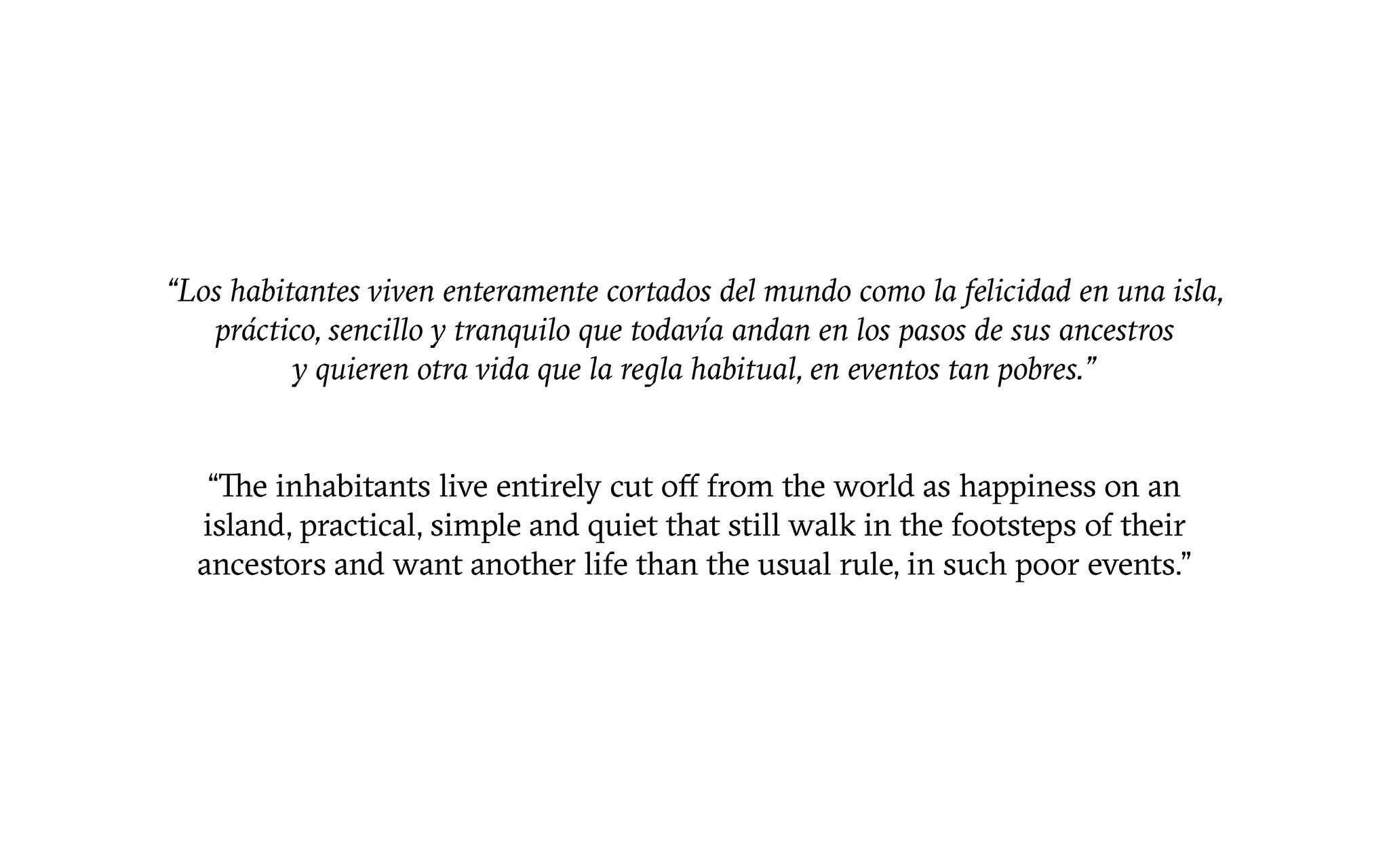 “Los habitantes viven enteramente cortados del mundo como la felicidad en una isla, práctico, sencillo y tranquilo que todavía andan en los pasos de sus ancestros y quieren otra vida que la regla habitual, en eventos tan pobres.”

“The inhabitants live entirely cut off from the world as happiness on an island, practical, simple and quiet that still walk in the footsteps of their ancestors and want another life than the usual rule, in such poor events.”